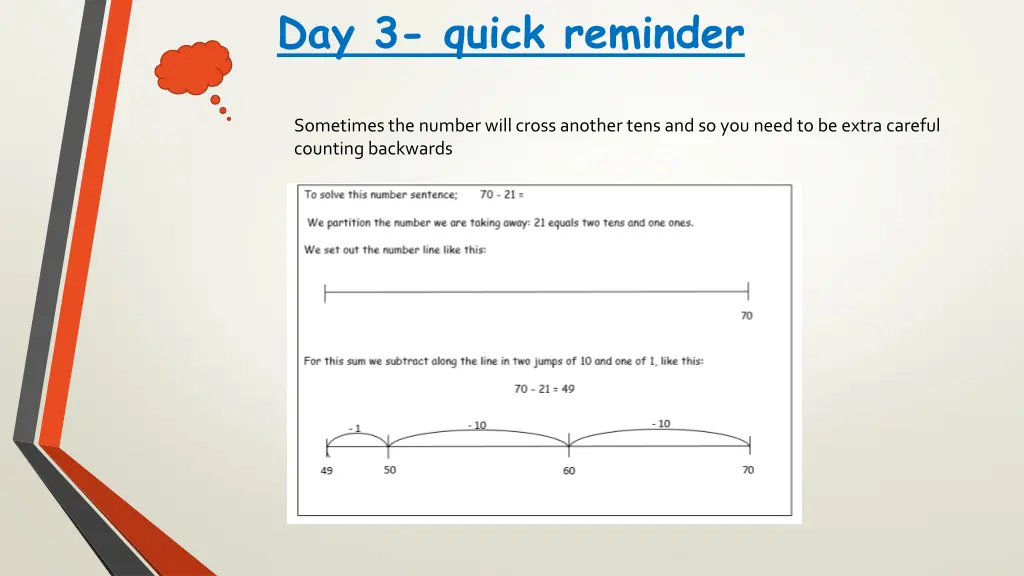 Day 3- quick reminder

Sometimes the number will cross another tens and so you need to be extra careful counting backwards

To solve this number sentence; 70 - 21 =

We partition the number we are taking away: 21 equals two tens and one ones.

We set out the number line like this:

70

For this sum we subtract along the line in two jumps of 10 and one of 1, like this:

70 - 21 = 49

- 1
- 10
- 10
49
50
60
70